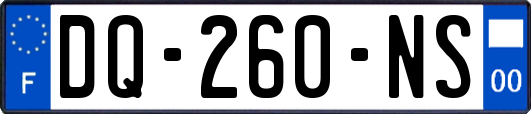 F
DQ-260-NS
00